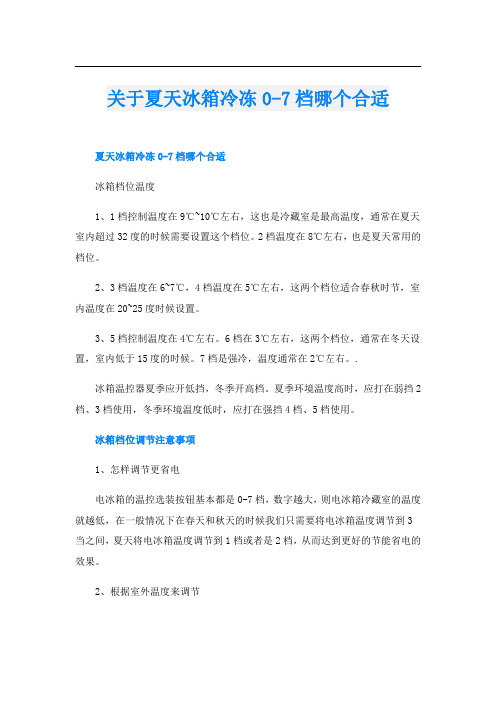 关于夏天冰箱冷冻 0-7 档哪个合适

夏天冰箱冷冻 0-7 档哪个合适

冰箱档位温度

1、1 档控制温度在 9℃~10℃左右，这也是冷藏室是最高温度，通常在夏天室内超过 32 度的时候需要设置这个档位。2 档温度在 8℃左右，也是夏天常用的档位。

2、3 档温度在 6~7℃，4 档温度在 5℃左右，这两个档位适合春秋时节，室内温度在 20~25 度时候设置。

3、5 档控制温度在 4℃左右。6 档在 3℃左右，这两个档位，通常在冬天设置，室内低于 15 度的时候。7 档是强冷，温度通常在 2℃左右。.

冰箱温控器夏季应开低挡，冬季开高档。夏季环境温度高时，应打在弱挡 2 档、3 档使用，冬季环境温度低时，应打在强挡 4 档、5 档使用。

冰箱档位调节注意事项

1、怎样调节更省电

电冰箱的温控选装按钮基本都是 0-7 档，数字越大，则电冰箱冷藏室的温度就越低，在一般情况下在春天和秋天的时候我们只需要将电冰箱温度调节到 3 当之间，夏天将电冰箱温度调节到 1 档或者是 2 档，从而达到更好的节能省电的效果。

2、根据室外温度来调节